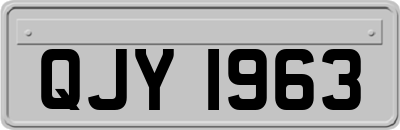 QJY 1963